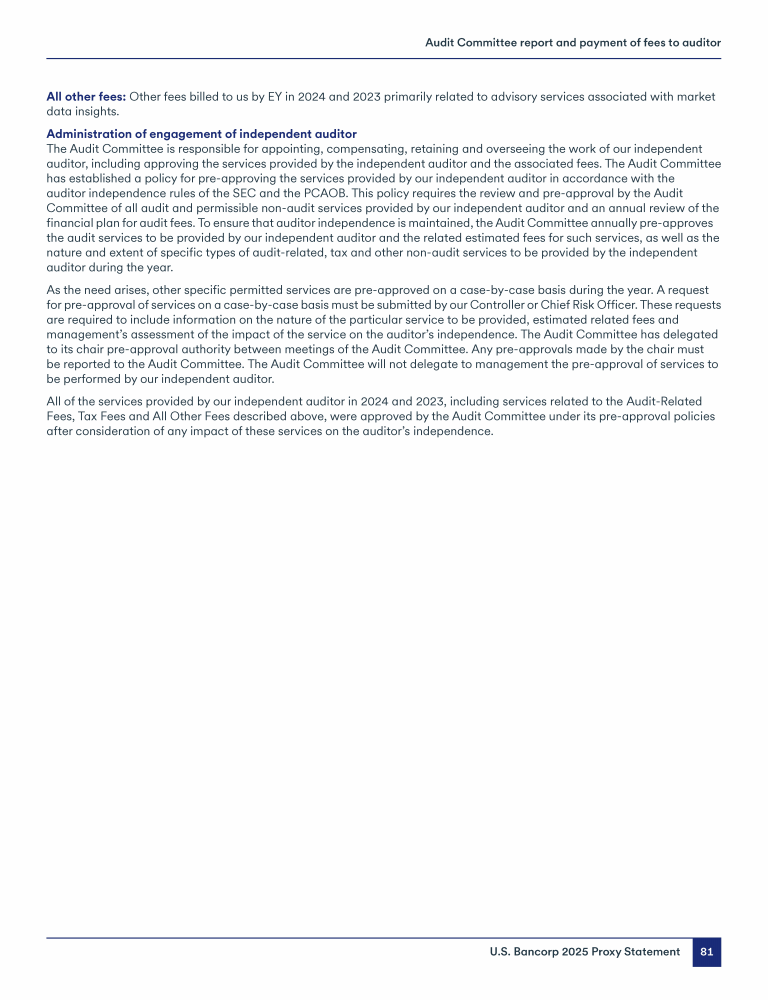 Audit Committee report and payment of fees to auditor

All other fees: Other fees billed to us by EY in 2024 and 2023 primarily related to advisory services associated with market data insights.

Administration of engagement of independent auditor
The Audit Committee is responsible for appointing, compensating, retaining and overseeing the work of our independent auditor, including approving the services provided by the independent auditor and the associated fees. The Audit Committee has established a policy for pre-approving the services provided by our independent auditor in accordance with the auditor independence rules of the SEC and the PCAOB. This policy requires the review and pre-approval by the Audit Committee of all audit and permissible non-audit services provided by our independent auditor and an annual review of the financial plan for audit fees. To ensure that auditor independence is maintained, the Audit Committee annually pre-approves the audit services to be provided by our independent auditor and the related estimated fees for such services, as well as the nature and extent of specific types of audit-related, tax and other non-audit services to be provided by the independent auditor during the year.

As the need arises, other specific permitted services are pre-approved on a case-by-case basis during the year. A request for pre-approval of services on a case-by-case basis must be submitted by our Controller or Chief Risk Officer. These requests are required to include information on the nature of the particular service to be provided, estimated related fees and management's assessment of the impact of the service on the auditor's independence. The Audit Committee has delegated to its chair pre-approval authority between meetings of the Audit Committee. Any pre-approvals made by the chair must be reported to the Audit Committee. The Audit Committee will not delegate to management the pre-approval of services to be performed by our independent auditor.

All of the services provided by our independent auditor in 2024 and 2023, including services related to the Audit-Related Fees, Tax Fees and All Other Fees described above, were approved by the Audit Committee under its pre-approval policies after consideration of any impact of these services on the auditor's independence.

U.S. Bancorp 2025 Proxy Statement 81